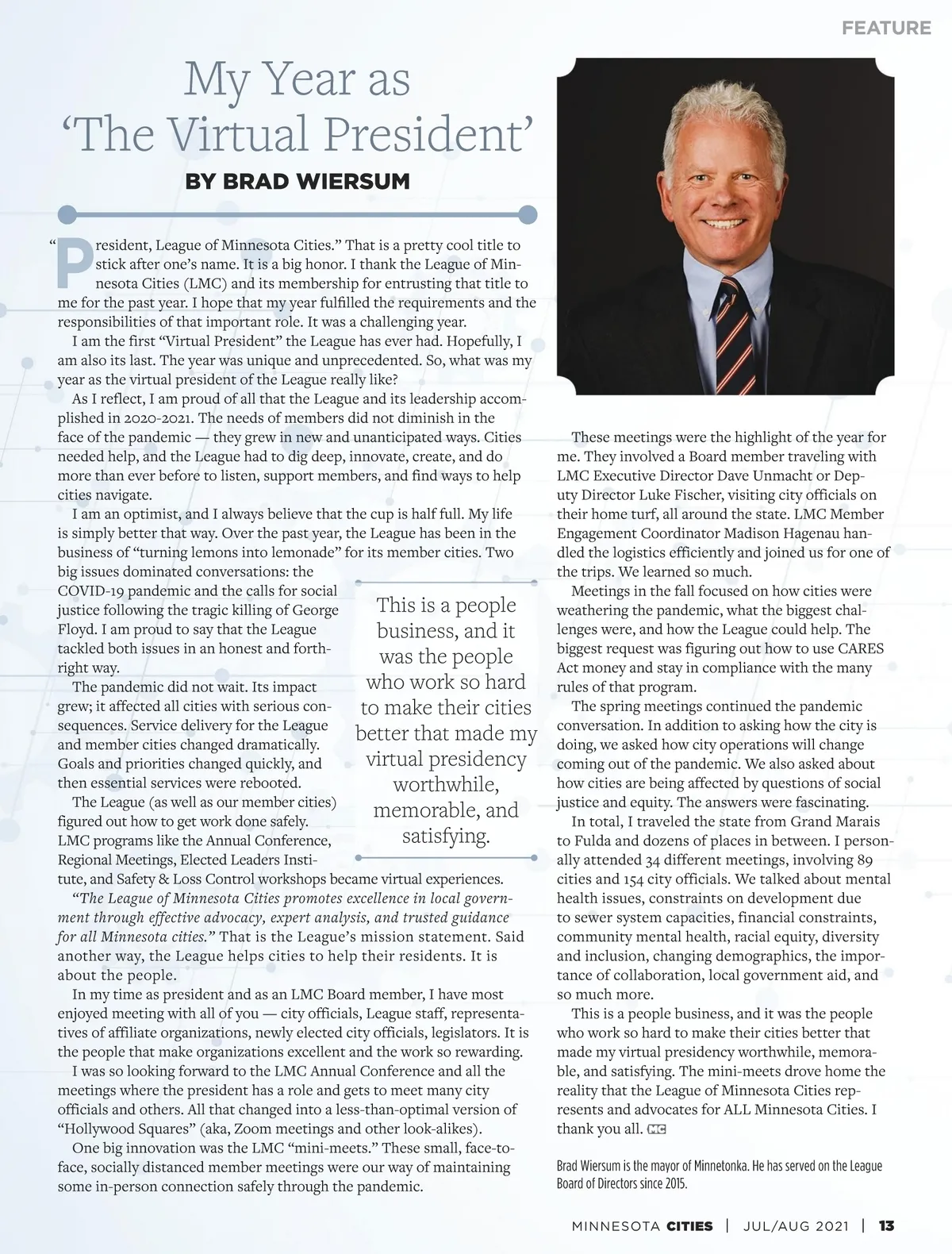 FEATURE

My Year as 'The Virtual President'

BY BRAD WIERSUM

"President, League of Minnesota Cities." That is a pretty cool title to stick after one's name. It is a big honor. I thank the League of Minnesota Cities (LMC) and its membership for entrusting that title to me for the past year. I hope that my year fulfilled the requirements and the responsibilities of that important role. It was a challenging year.

I am the first "Virtual President" the League has ever had. Hopefully, I am also its last. The year was unique and unprecedented. So, what was my year as the virtual president of the League really like?

As I reflect, I am proud of all that the League and its leadership accomplished in 2020-2021. The needs of members did not diminish in the face of the pandemic — they grew in new and unanticipated ways. Cities needed help, and the League had to dig deep, innovate, create, and do more than ever before to listen, support members, and find ways to help cities navigate.

I am an optimist, and I always believe that the cup is half full. My life is simply better that way. Over the past year, the League has been in the business of "turning lemons into lemonade" for its member cities. Two big issues dominated conversations: the COVID-19 pandemic and the calls for social justice following the tragic killing of George Floyd. I am proud to say that the League tackled both issues in an honest and forthright way.

The pandemic did not wait. Its impact grew; it affected all cities with serious consequences. Service delivery for the League and member cities changed dramatically. Goals and priorities changed quickly, and then essential services were rebooted.

The League (as well as our member cities) figured out how to get work done safely. LMC programs like the Annual Conference, Regional Meetings, Elected Leaders Institute, and Safety & Loss Control workshops became virtual experiences.

"The League of Minnesota Cities promotes excellence in local government through effective advocacy, expert analysis, and trusted guidance for all Minnesota cities." That is the League's mission statement. Said another way, the League helps cities to help their residents. It is about the people.

In my time as president and as an LMC Board member, I have most enjoyed meeting with all of you — city officials, League staff, representatives of affiliate organizations, newly elected city officials, legislators. It is the people that make organizations excellent and the work so rewarding.

I was so looking forward to the LMC Annual Conference and all the meetings where the president has a role and gets to meet many city officials and others. All that changed into a less-than-optimal version of "Hollywood Squares" (aka, Zoom meetings and other look-alikes).

One big innovation was the LMC "mini-meets." These small, face-to-face, socially distanced member meetings were our way of maintaining some in-person connection safely through the pandemic.

This is a people business, and it was the people who work so hard to make their cities better that made my virtual presidency worthwhile, memorable, and satisfying.

These meetings were the highlight of the year for me. They involved a Board member traveling with LMC Executive Director Dave Unmacht or Deputy Director Luke Fischer, visiting city officials on their home turf, all around the state. LMC Member Engagement Coordinator Madison Hagenau handled the logistics efficiently and joined us for one of the trips. We learned so much.

Meetings in the fall focused on how cities were weathering the pandemic, what the biggest challenges were, and how the League could help. The biggest request was figuring out how to use CARES Act money and stay in compliance with the many rules of that program.

The spring meetings continued the pandemic conversation. In addition to asking how the city is doing, we asked how city operations will change coming out of the pandemic. We also asked about how cities are being affected by questions of social justice and equity. The answers were fascinating.

In total, I traveled the state from Grand Marais to Fulda and dozens of places in between. I personally attended 34 different meetings, involving 89 cities and 154 city officials. We talked about mental health issues, constraints on development due to sewer system capacities, financial constraints, community mental health, racial equity, diversity and inclusion, changing demographics, the importance of collaboration, local government aid, and so much more.

This is a people business, and it was the people who work so hard to make their cities better that made my virtual presidency worthwhile, memorable, and satisfying. The mini-meets drove home the reality that the League of Minnesota Cities represents and advocates for ALL Minnesota Cities. I thank you all. MC

Brad Wiersum is the mayor of Minnetonka. He has served on the League Board of Directors since 2015.

MINNESOTA CITIES | JUL/AUG 2021 | 13